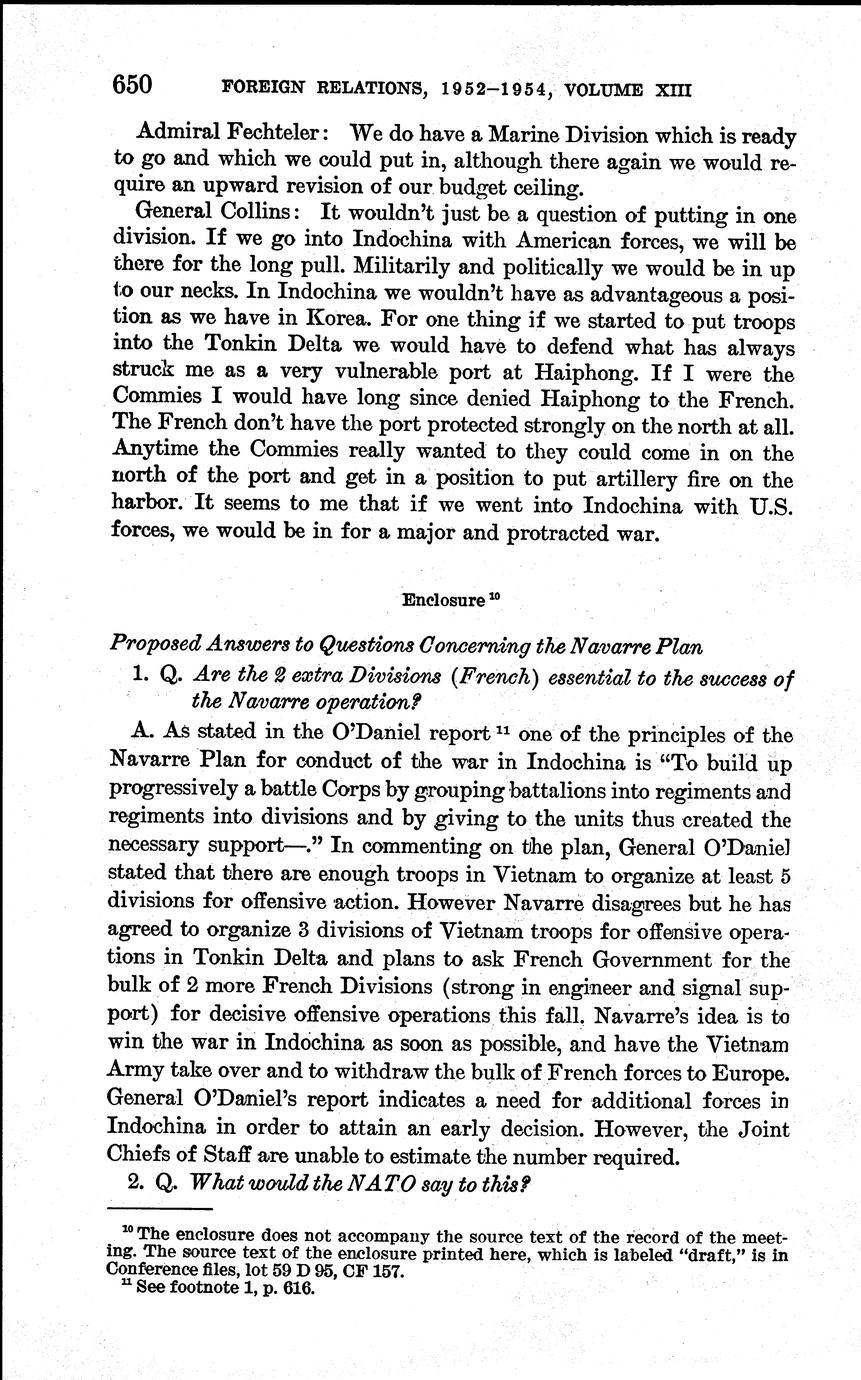 650 FOREIGN RELATIONS, 1952–1954, VOLUME XIII

Admiral Fechteler: We do have a Marine Division which is ready to go and which we could put in, although there again we would require an upward revision of our budget ceiling.

General Collins: It wouldn't just be a question of putting in one division. If we go into Indochina with American forces, we will be there for the long pull. Militarily and politically we would be in up to our necks. In Indochina we wouldn't have as advantageous a position as we have in Korea. For one thing if we started to put troops into the Tonkin Delta we would have to defend what has always struck me as a very vulnerable port at Haiphong. If I were the Commies I would have long since denied Haiphong to the French. The French don't have the port protected strongly on the north at all. Anytime the Commies really wanted to they could come in on the north of the port and get in a position to put artillery fire on the harbor. It seems to me that if we went into Indochina with U.S. forces, we would be in for a major and protracted war.

Enclosure $^{10}$

Proposed Answers to Questions Concerning the Navarre Plan

1. Q. Are the 2 extra Divisions (French) essential to the success of the Navarre operation?

A. As stated in the O'Daniel report $^{11}$ one of the principles of the Navarre Plan for conduct of the war in Indochina is "To build up progressively a battle Corps by grouping battalions into regiments and regiments into divisions and by giving to the units thus created the necessary support—." In commenting on the plan, General O'Daniel stated that there are enough troops in Vietnam to organize at least 5 divisions for offensive action. However Navarre disagrees but he has agreed to organize 3 divisions of Vietnam troops for offensive operations in Tonkin Delta and plans to ask French Government for the bulk of 2 more French Divisions (strong in engineer and signal support) for decisive offensive operations this fall. Navarre's idea is to win the war in Indochina as soon as possible, and have the Vietnam Army take over and to withdraw the bulk of French forces to Europe. General O'Daniel's report indicates a need for additional forces in Indochina in order to attain an early decision. However, the Joint Chiefs of Staff are unable to estimate the number required.

2. Q. What would the NATO say to this?

$^{10}$ The enclosure does not accompany the source text of the record of the meeting. The source text of the enclosure printed here, which is labeled "draft," is in Conference files, lot 59 D 95, CF 157.
$^{11}$ See footnote 1, p. 616.